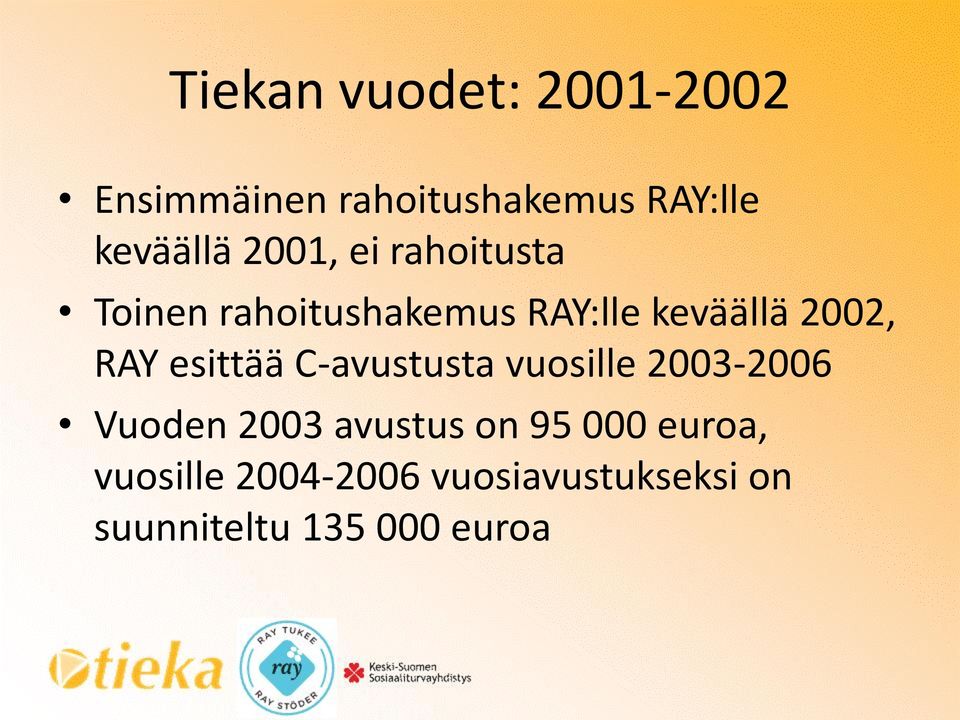 Tiekan vuodet: 2001-2002

• Ensimmäinen rahoitushakemus RAY:lle keväällä 2001, ei rahoitusta
• Toinen rahoitushakemus RAY:lle keväällä 2002, RAY esittää C-avustusta vuosille 2003-2006
• Vuoden 2003 avustus on 95 000 euroa, vuosille 2004-2006 vuosiavustukseksi on suunniteltu 135 000 euroa

tieka

RAY TUKEE
ray
RAY STÖDER

Keski-Suomen Sosiaaliturvayhdistys